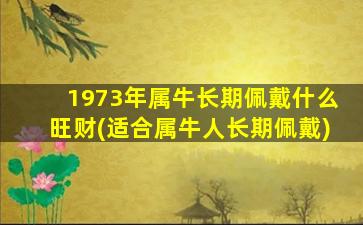 1973年属牛长期佩戴什么旺财(适合属牛人长期佩戴)